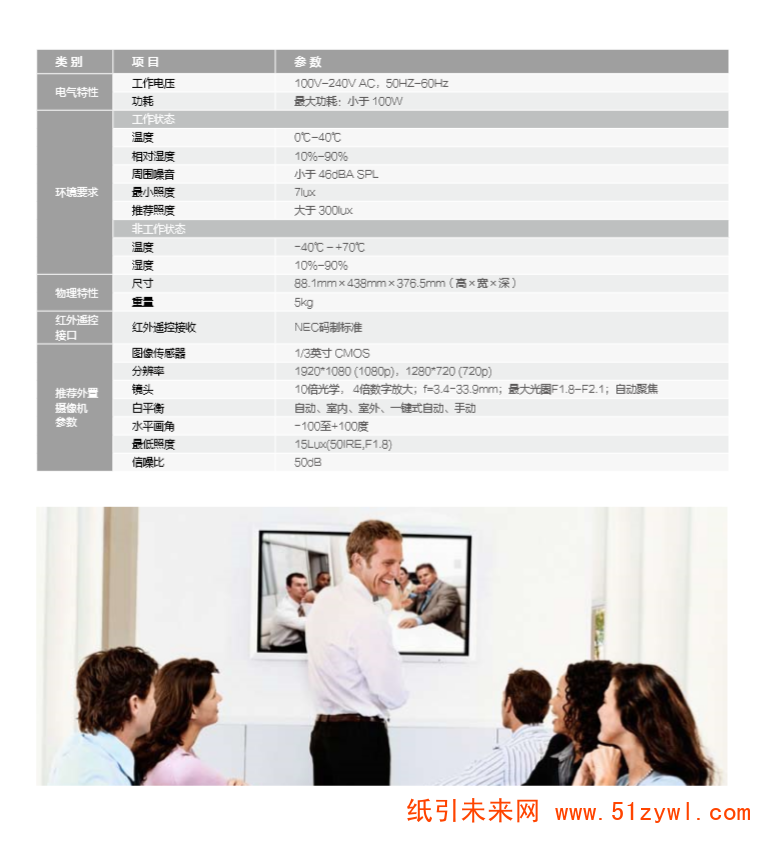 | 类别 | 项目 | 参数 |
|---|---|---|
| 电气特性 | 工作电压 | 100V-240V AC，50HZ-60Hz |
|  | 功耗 | 最大功耗：小于100W |
| 环境要求 | 工作状态 |  |
|  | 温度 | 0℃-40℃ |
|  | 相对湿度 | 10%-90% |
|  | 周围噪音 | 小于46dBA SPL |
|  | 最小照度 | 7lux |
|  | 推荐照度 | 大于300lux |
|  | 非工作状态 |  |
|  | 温度 | -40℃－+70℃ |
|  | 湿度 | 10%-90% |
| 物理特性 | 尺寸 | 88.1mm×438mm×376.5mm（高×宽×深） |
|  | 重量 | 5kg |
| 红外遥控接口 | 红外遥控接收 | NEC码制标准 |
| 推荐外置摄像机参数 | 图像传感器 | 1/3英寸CMOS |
|  | 分辨率 | 1920*1080 (1080p)，1280*720 (720p) |
|  | 镜头 | 10倍光学，4倍数字放大；f=3.4-33.9mm；最大光圈F1.8-F2.1；自动聚焦 |
|  | 白平衡 | 自动、室内、室外、一键式自动、手动 |
|  | 水平画角 | -100至+100度 |
|  | 最低照度 | 15Lux(50IRE,F1.8) |
|  | 信噪比 | 50dB |

纸引未来网 www.51zywl.com